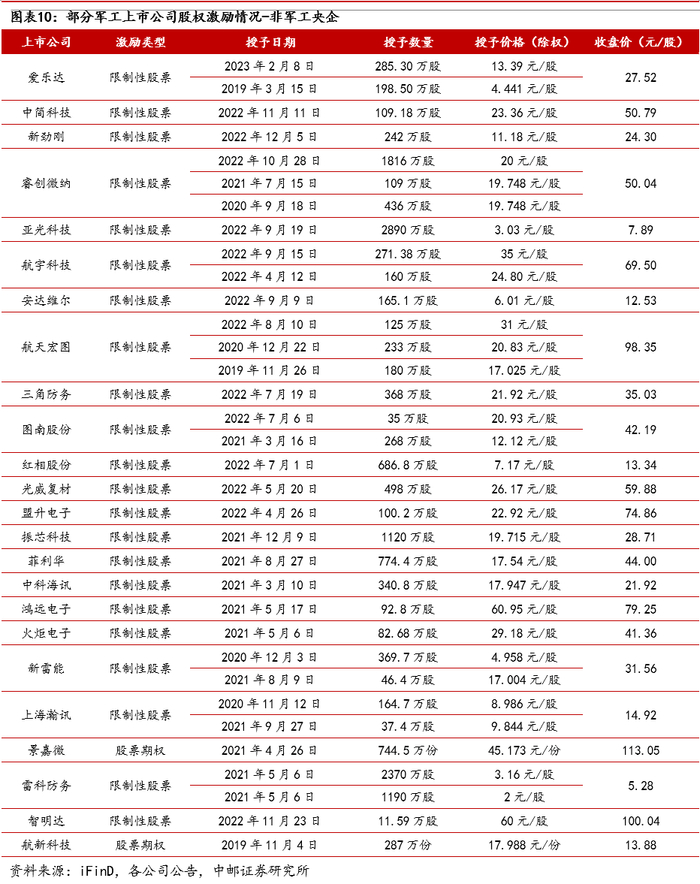 图表10：部分军工上市公司股权激励情况-非军工央企

| 上市公司 | 激励类型 | 授予日期 | 授予数量 | 授予价格（除权） | 收盘价（元/股） |
|---|---|---|---|---|---|
| 爱乐达 | 限制性股票 | 2023 年 2 月 8 日 | 285.30 万股 | 13.39 元/股 | 27.52 |
| | | 2019 年 3 月 15 日 | 198.50 万股 | 4.441 元/股 | |
| 中简科技 | 限制性股票 | 2022 年 11 月 11 日 | 109.18 万股 | 23.36 元/股 | 50.79 |
| 新劲刚 | 限制性股票 | 2022 年 12 月 5 日 | 242 万股 | 11.18 元/股 | 24.30 |
| 睿创微纳 | 限制性股票 | 2022 年 10 月 28 日 | 1816 万股 | 20 元/股 | 50.04 |
| | | 2021 年 7 月 15 日 | 109 万股 | 19.748 元/股 | |
| | | 2020 年 9 月 18 日 | 436 万股 | 19.748 元/股 | |
| 亚光科技 | 限制性股票 | 2022 年 9 月 19 日 | 2890 万股 | 3.03 元/股 | 7.89 |
| 航宇科技 | 限制性股票 | 2022 年 9 月 15 日 | 271.38 万股 | 35 元/股 | 69.50 |
| | | 2022 年 4 月 12 日 | 160 万股 | 24.80 元/股 | |
| 安达维尔 | 限制性股票 | 2022 年 9 月 9 日 | 165.1 万股 | 6.01 元/股 | 12.53 |
| 航天宏图 | 限制性股票 | 2022 年 8 月 10 日 | 125 万股 | 31 元/股 | 98.35 |
| | | 2020 年 12 月 22 日 | 233 万股 | 20.83 元/股 | |
| | | 2019 年 11 月 26 日 | 180 万股 | 17.025 元/股 | |
| 三角防务 | 限制性股票 | 2022 年 7 月 19 日 | 368 万股 | 21.92 元/股 | 35.03 |
| 图南股份 | 限制性股票 | 2022 年 7 月 6 日 | 35 万股 | 20.93 元/股 | 42.19 |
| | | 2021 年 3 月 16 日 | 268 万股 | 12.12 元/股 | |
| 红相股份 | 限制性股票 | 2022 年 7 月 1 日 | 686.8 万股 | 7.17 元/股 | 13.34 |
| 光威复材 | 限制性股票 | 2022 年 5 月 20 日 | 498 万股 | 26.17 元/股 | 59.88 |
| 盟升电子 | 限制性股票 | 2022 年 4 月 26 日 | 100.2 万股 | 22.92 元/股 | 74.86 |
| 振芯科技 | 限制性股票 | 2021 年 12 月 9 日 | 1120 万股 | 19.715 元/股 | 28.71 |
| 菲利华 | 限制性股票 | 2021 年 8 月 27 日 | 774.4 万股 | 17.54 元/股 | 44.00 |
| 中科海讯 | 限制性股票 | 2021 年 3 月 10 日 | 340.8 万股 | 17.947 元/股 | 21.92 |
| 鸿远电子 | 限制性股票 | 2021 年 5 月 17 日 | 92.8 万股 | 60.95 元/股 | 79.25 |
| 火炬电子 | 限制性股票 | 2021 年 5 月 6 日 | 82.68 万股 | 29.18 元/股 | 41.36 |
| 新雷能 | 限制性股票 | 2020 年 12 月 3 日 | 369.7 万股 | 4.958 元/股 | 31.56 |
| | | 2021 年 8 月 9 日 | 46.4 万股 | 17.004 元/股 | |
| 上海瀚讯 | 限制性股票 | 2020 年 11 月 12 日 | 164.7 万股 | 8.986 元/股 | 14.92 |
| | | 2021 年 9 月 27 日 | 37.4 万股 | 9.844 元/股 | |
| 景嘉微 | 股票期权 | 2021 年 4 月 26 日 | 744.5 万份 | 45.173 元/份 | 113.05 |
| 雷科防务 | 限制性股票 | 2021 年 5 月 6 日 | 2370 万股 | 3.16 元/股 | 5.28 |
| | | 2021 年 5 月 6 日 | 1190 万股 | 2 元/股 | |
| 智明达 | 限制性股票 | 2022 年 11 月 23 日 | 11.59 万股 | 60 元/股 | 100.04 |
| 航新科技 | 股票期权 | 2019 年 11 月 4 日 | 287 万份 | 17.988 元/份 | 13.88 |

资料来源：iFinD，各公司公告，中邮证券研究所